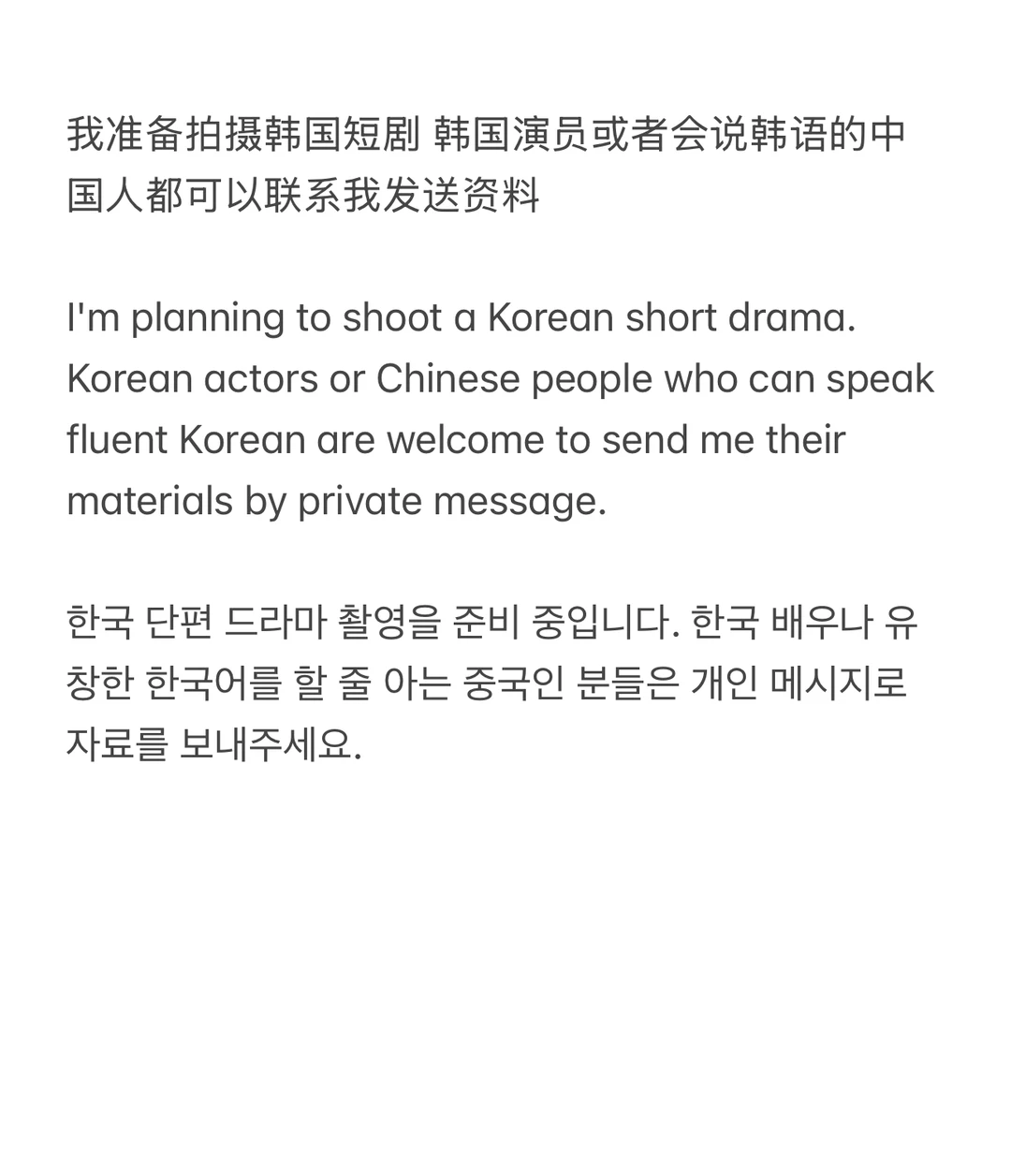 我准备拍摄韩国短剧 韩国演员或者会说韩语的中国人都可以联系我发送资料

I'm planning to shoot a Korean short drama. Korean actors or Chinese people who can speak fluent Korean are welcome to send me their materials by private message.

한국 단편 드라마 촬영을 준비 중입니다. 한국 배우나 유창한 한국어를 할 줄 아는 중국인 분들은 개인 메시지로 자료를 보내주세요.